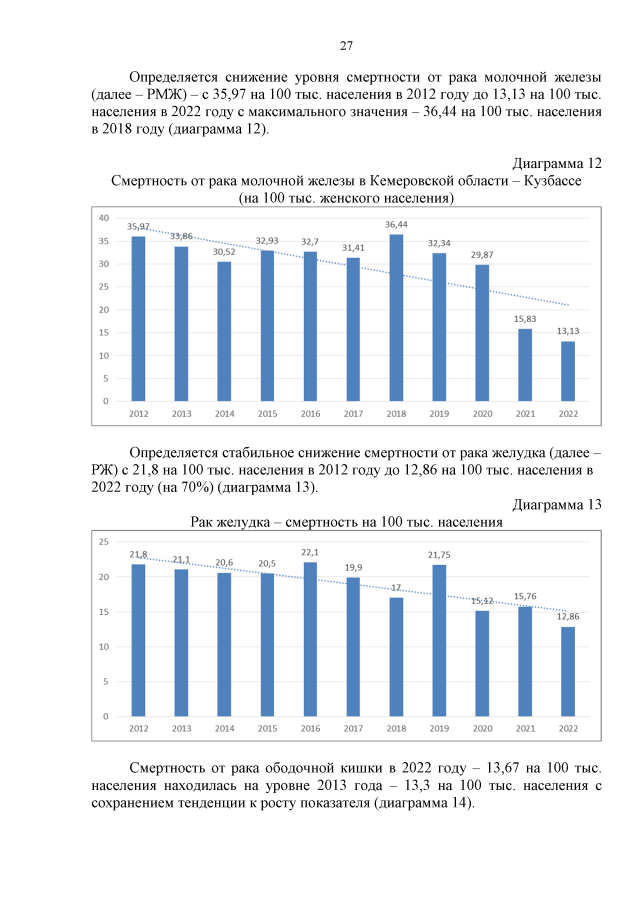 27

Определяется снижение уровня смертности от рака молочной железы (далее – РМЖ) – с 35,97 на 100 тыс. населения в 2012 году до 13,13 на 100 тыс. населения в 2022 году с максимального значения – 36,44 на 100 тыс. населения в 2018 году (диаграмма 12).

Диаграмма 12
Смертность от рака молочной железы в Кемеровской области – Кузбассе (на 100 тыс. женского населения)

40
35
30
25
20
15
10
5
0

35,97 33,86 30,52 32,93 32,7 31,41 36,44 32,34 29,87 15,83 13,13

2012 2013 2014 2015 2016 2017 2018 2019 2020 2021 2022

Определяется стабильное снижение смертности от рака желудка (далее – РЖ) с 21,8 на 100 тыс. населения в 2012 году до 12,86 на 100 тыс. населения в 2022 году (на 70%) (диаграмма 13).

Диаграмма 13
Рак желудка – смертность на 100 тыс. населения

25
20
15
10
5
0

21,8 21,1 20,6 20,5 22,1 19,9 17 21,75 15,12 15,76 12,86

2012 2013 2014 2015 2016 2017 2018 2019 2020 2021 2022

Смертность от рака ободочной кишки в 2022 году – 13,67 на 100 тыс. населения находилась на уровне 2013 года – 13,3 на 100 тыс. населения с сохранением тенденции к росту показателя (диаграмма 14).